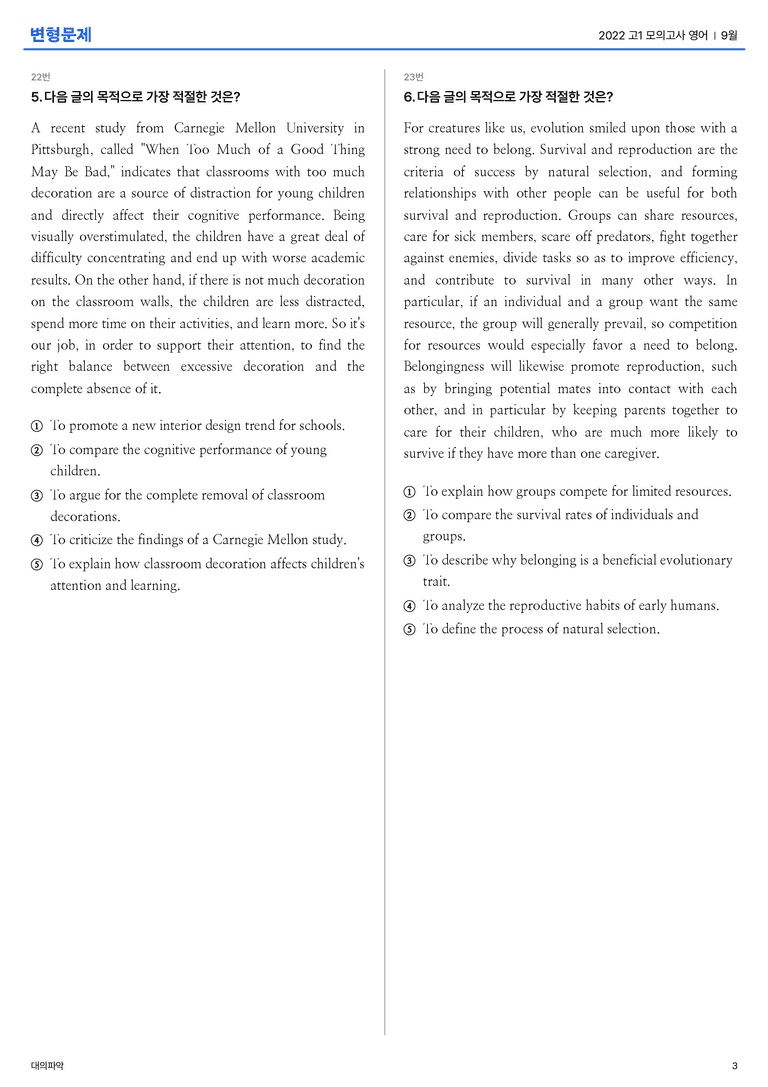 변형문제

2022 고1 모의고사 영어 | 9월

22번

5. 다음 글의 목적으로 가장 적절한 것은?

A recent study from Carnegie Mellon University in Pittsburgh, called "When Too Much of a Good Thing May Be Bad," indicates that classrooms with too much decoration are a source of distraction for young children and directly affect their cognitive performance. Being visually overstimulated, the children have a great deal of difficulty concentrating and end up with worse academic results. On the other hand, if there is not much decoration on the classroom walls, the children are less distracted, spend more time on their activities, and learn more. So it's our job, in order to support their attention, to find the right balance between excessive decoration and the complete absence of it.

① To promote a new interior design trend for schools.
② To compare the cognitive performance of young children.
③ To argue for the complete removal of classroom decorations.
④ To criticize the findings of a Carnegie Mellon study.
⑤ To explain how classroom decoration affects children's attention and learning.

23번

6. 다음 글의 목적으로 가장 적절한 것은?

For creatures like us, evolution smiled upon those with a strong need to belong. Survival and reproduction are the criteria of success by natural selection, and forming relationships with other people can be useful for both survival and reproduction. Groups can share resources, care for sick members, scare off predators, fight together against enemies, divide tasks so as to improve efficiency, and contribute to survival in many other ways. In particular, if an individual and a group want the same resource, the group will generally prevail, so competition for resources would especially favor a need to belong. Belongingness will likewise promote reproduction, such as by bringing potential mates into contact with each other, and in particular by keeping parents together to care for their children, who are much more likely to survive if they have more than one caregiver.

① To explain how groups compete for limited resources.
② To compare the survival rates of individuals and groups.
③ To describe why belonging is a beneficial evolutionary trait.
④ To analyze the reproductive habits of early humans.
⑤ To define the process of natural selection.

대의파악

3